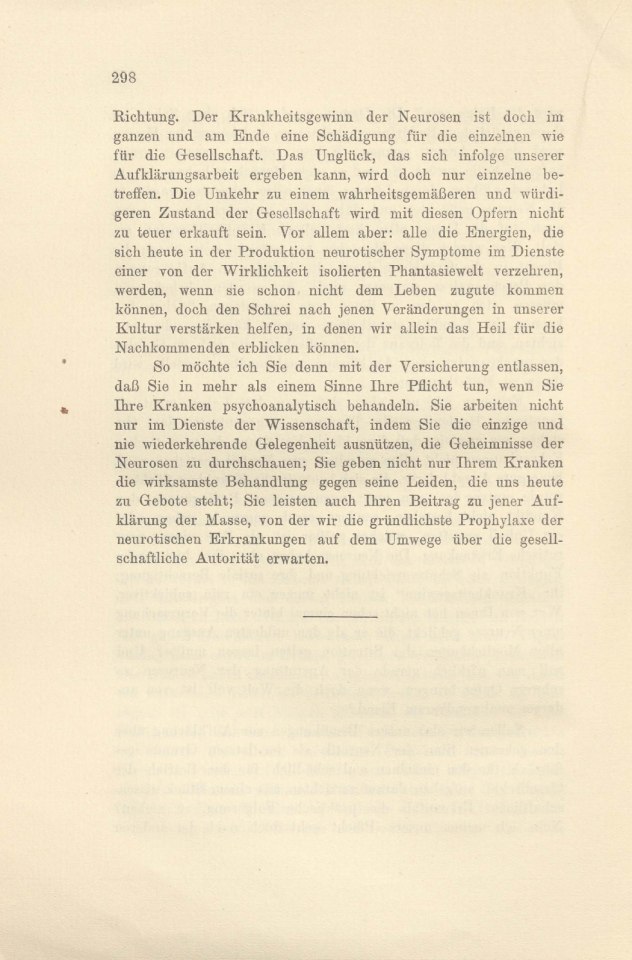 298

Richtung. Der Krankheitsgewinn der Neurosen ist doch im ganzen und am Ende eine Schädigung für die einzelnen wie für die Gesellschaft. Das Unglück, das sich infolge unserer Aufklärungsarbeit ergeben kann, wird doch nur einzelne betreffen. Die Umkehr zu einem wahrheitsgemäßeren und würdigeren Zustand der Gesellschaft wird mit diesen Opfern nicht zu teuer erkauft sein. Vor allem aber: alle die Energien, die sich heute in der Produktion neurotischer Symptome im Dienste einer von der Wirklichkeit isolierten Phantasiewelt verzehren, werden, wenn sie schon nicht dem Leben zugute kommen können, doch den Schrei nach jenen Veränderungen in unserer Kultur verstärken helfen, in denen wir allein das Heil für die Nachkommenden erblicken können.

So möchte ich Sie denn mit der Versicherung entlassen, daß Sie in mehr als einem Sinne Ihre Pflicht tun, wenn Sie Ihre Kranken psychoanalytisch behandeln. Sie arbeiten nicht nur im Dienste der Wissenschaft, indem Sie die einzige und nie wiederkehrende Gelegenheit ausnützen, die Geheimnisse der Neurosen zu durchschauen; Sie geben nicht nur Ihrem Kranken die wirksamste Behandlung gegen seine Leiden, die uns heute zu Gebote steht; Sie leisten auch Ihren Beitrag zu jener Aufklärung der Masse, von der wir die gründlichste Prophylaxe der neurotischen Erkrankungen auf dem Umwege über die gesellschaftliche Autorität erwarten.